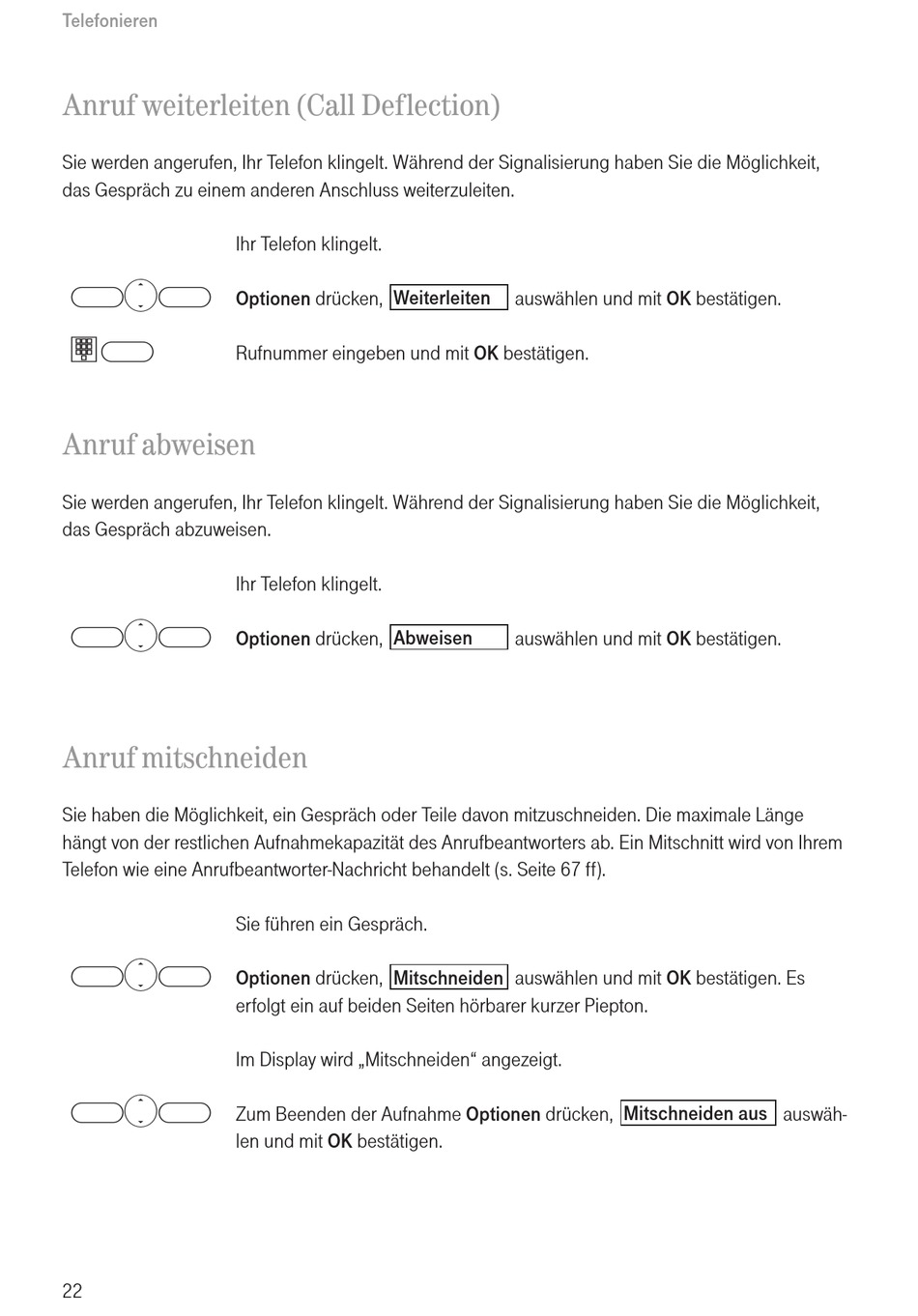 Telefonieren

Anruf weiterleiten (Call Deflection)

Sie werden angerufen, Ihr Telefon klingelt. Während der Signalisierung haben Sie die Möglichkeit, das Gespräch zu einem anderen Anschluss weiterzuleiten.

Ihr Telefon klingelt.

Optionen drücken, Weiterleiten auswählen und mit OK bestätigen.

Rufnummer eingeben und mit OK bestätigen.

Anruf abweisen

Sie werden angerufen, Ihr Telefon klingelt. Während der Signalisierung haben Sie die Möglichkeit, das Gespräch abzuweisen.

Ihr Telefon klingelt.

Optionen drücken, Abweisen auswählen und mit OK bestätigen.

Anruf mitschneiden

Sie haben die Möglichkeit, ein Gespräch oder Teile davon mitzuschneiden. Die maximale Länge hängt von der restlichen Aufnahmekapazität des Anrufbeantworters ab. Ein Mitschnitt wird von Ihrem Telefon wie eine Anrufbeantworter-Nachricht behandelt (s. Seite 67 ff).

Sie führen ein Gespräch.

Optionen drücken, Mitschneiden auswählen und mit OK bestätigen. Es erfolgt ein auf beiden Seiten hörbarer kurzer Piepton.

Im Display wird „Mitschneiden“ angezeigt.

Zum Beenden der Aufnahme Optionen drücken, Mitschneiden aus auswählen und mit OK bestätigen.

22